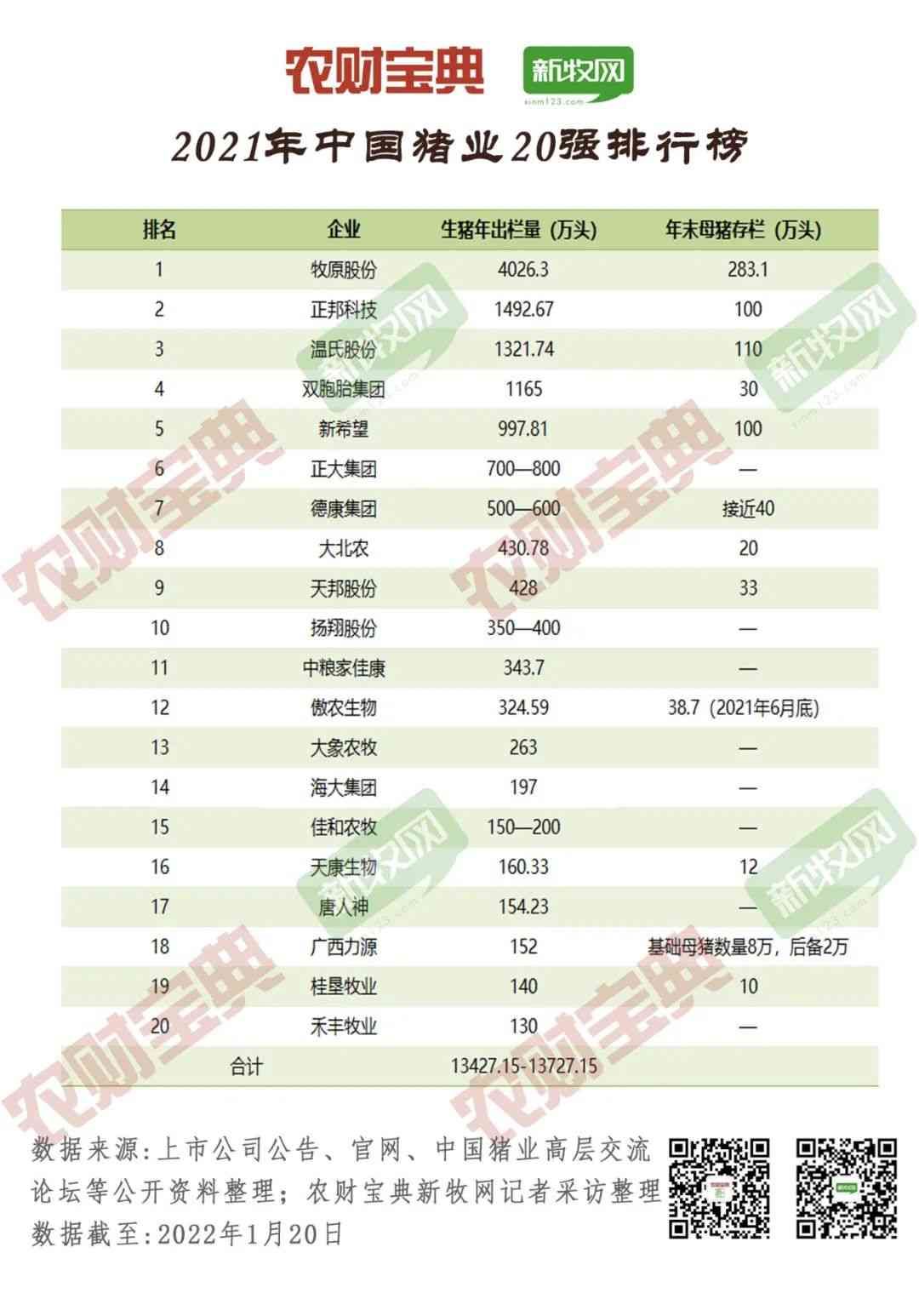 农财宝典 新牧网 xinm123.com

2021年中国猪业20强排行榜

| 排名 | 企业 | 生猪年出栏量（万头） | 年末母猪存栏（万头） |
|---|---|---|---|
| 1 | 牧原股份 | 4026.3 | 283.1 |
| 2 | 正邦科技 | 1492.67 | 100 |
| 3 | 温氏股份 | 1321.74 | 110 |
| 4 | 双胞胎集团 | 1165 | 30 |
| 5 | 新希望 | 997.81 | 100 |
| 6 | 正大集团 | 700—800 | — |
| 7 | 德康集团 | 500—600 | 接近40 |
| 8 | 大北农 | 430.78 | 20 |
| 9 | 天邦股份 | 428 | 33 |
| 10 | 扬翔股份 | 350—400 | — |
| 11 | 中粮家佳康 | 343.7 | — |
| 12 | 傲农生物 | 324.59 | 38.7（2021年6月底） |
| 13 | 大象农牧 | 263 | — |
| 14 | 海大集团 | 197 | — |
| 15 | 佳和农牧 | 150—200 | — |
| 16 | 天康生物 | 160.33 | 12 |
| 17 | 唐人神 | 154.23 | — |
| 18 | 广西力源 | 152 | 基础母猪数量8万，后备2万 |
| 19 | 桂垦牧业 | 140 | 10 |
| 20 | 禾丰牧业 | 130 | — |
| 合计 | | 13427.15-13727.15 | |

数据来源:上市公司公告、官网、中国猪业高层交流论坛等公开资料整理；农财宝典新牧网记者采访整理
数据截至:2022年1月20日